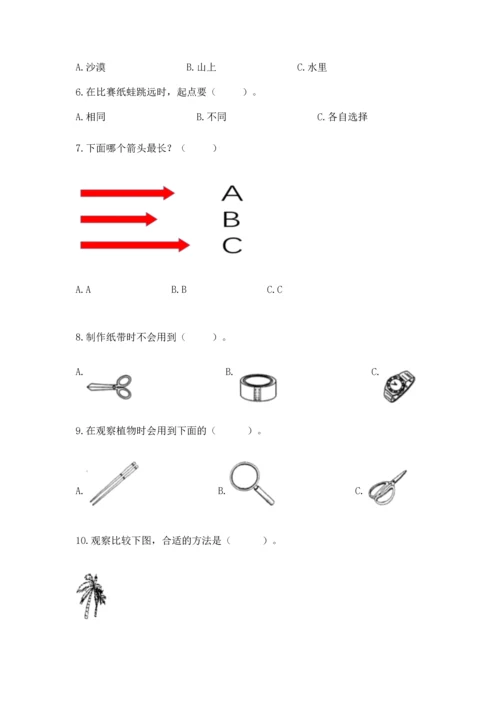 A. 沙漠　　B. 山上　　C. 水里

6. 在比赛纸蛙跳远时，起点要（　　）。

A. 相同　　B. 不同　　C. 各自选择

7. 下面哪个箭头最长？（　　）

A

B

C

A. A　　B. B　　C. C

8. 制作纸带时不会用到（　　）。

A.　　B.　　C.

9. 在观察植物时会用到下面的（　　）。

A.　　B.　　C.

10. 观察比较下图，合适的方法是（　　）。